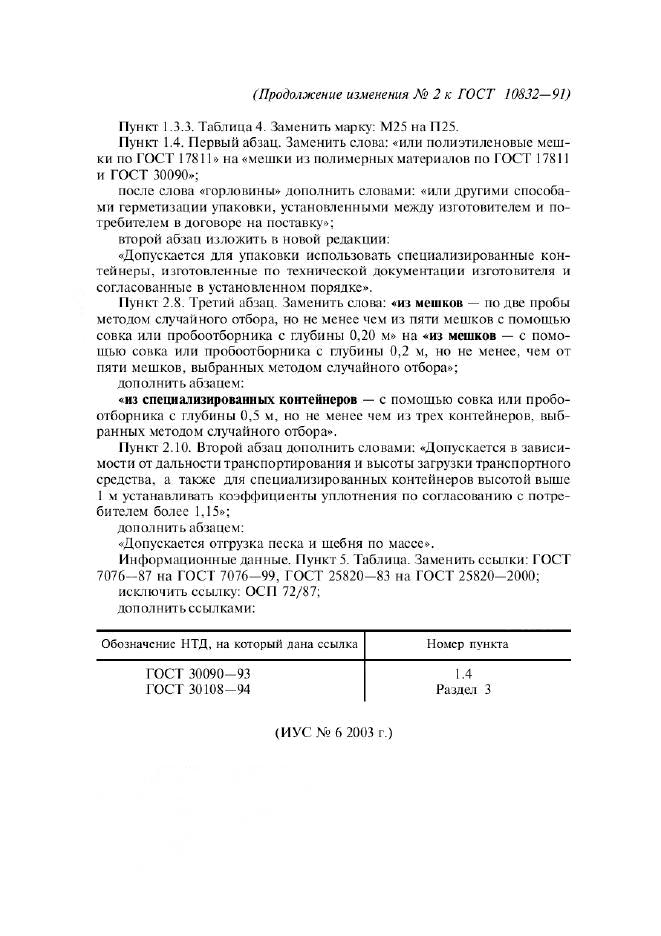 (Продолжение изменения № 2 к ГОСТ 10832—91)

Пункт 1.3.3. Таблица 4. Заменить марку: М25 на П25.

Пункт 1.4. Первый абзац. Заменить слова: «или полиэтиленовые мешки по ГОСТ 17811» на «мешки из полимерных материалов по ГОСТ 17811 и ГОСТ 30090»;

после слова «горловины» дополнить словами: «или другими способами герметизации упаковки, установленными между изготовителем и потребителем в договоре на поставку»;

второй абзац изложить в новой редакции:

«Допускается для упаковки использовать специализированные контейнеры, изготовленные по технической документации изготовителя и согласованные в установленном порядке».

Пункт 2.8. Третий абзац. Заменить слова: «из мешков — по две пробы методом случайного отбора, но не менее чем из пяти мешков с помощью совка или пробоотборника с глубины 0,20 м» на «из мешков — с помощью совка или пробоотборника с глубины 0,2 м, но не менее, чем от пяти мешков, выбранных методом случайного отбора»;

дополнить абзацем:

«из специализированных контейнеров — с помощью совка или пробоотборника с глубины 0,5 м, но не менее чем из трех контейнеров, выбранных методом случайного отбора».

Пункт 2.10. Второй абзац дополнить словами: «Допускается в зависимости от дальности транспортирования и высоты загрузки транспортного средства, а также для специализированных контейнеров высотой выше 1 м устанавливать коэффициенты уплотнения по согласованию с потребителем более 1,15»;

дополнить абзацем:

«Допускается отгрузка песка и щебня по массе».

Информационные данные. Пункт 5. Таблица. Заменить ссылки: ГОСТ 7076—87 на ГОСТ 7076—99, ГОСТ 25820—83 на ГОСТ 25820—2000;

исключить ссылку: ОСП 72/87;

дополнить ссылками:

| Обозначение НТД, на который дана ссылка | Номер пункта |
|---|---|
| ГОСТ 30090—93 | 1.4 |
| ГОСТ 30108—94 | Раздел 3 |

(ИУС № 6 2003 г.)